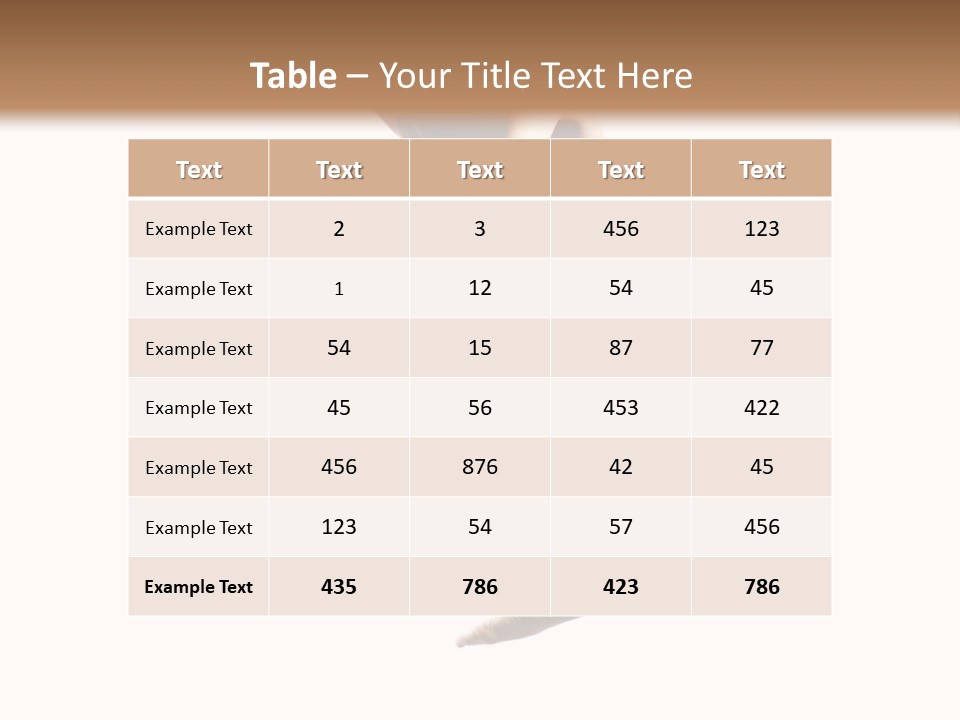 Table – Your Title Text Here

| Text | Text | Text | Text | Text |
|---|---|---|---|---|
| Example Text | 2 | 3 | 456 | 123 |
| Example Text | 1 | 12 | 54 | 45 |
| Example Text | 54 | 15 | 87 | 77 |
| Example Text | 45 | 56 | 453 | 422 |
| Example Text | 456 | 876 | 42 | 45 |
| Example Text | 123 | 54 | 57 | 456 |
| Example Text | 435 | 786 | 423 | 786 |